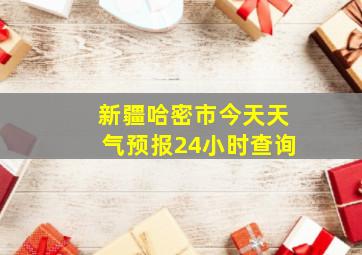 新疆哈密市今天天气预报24小时查询